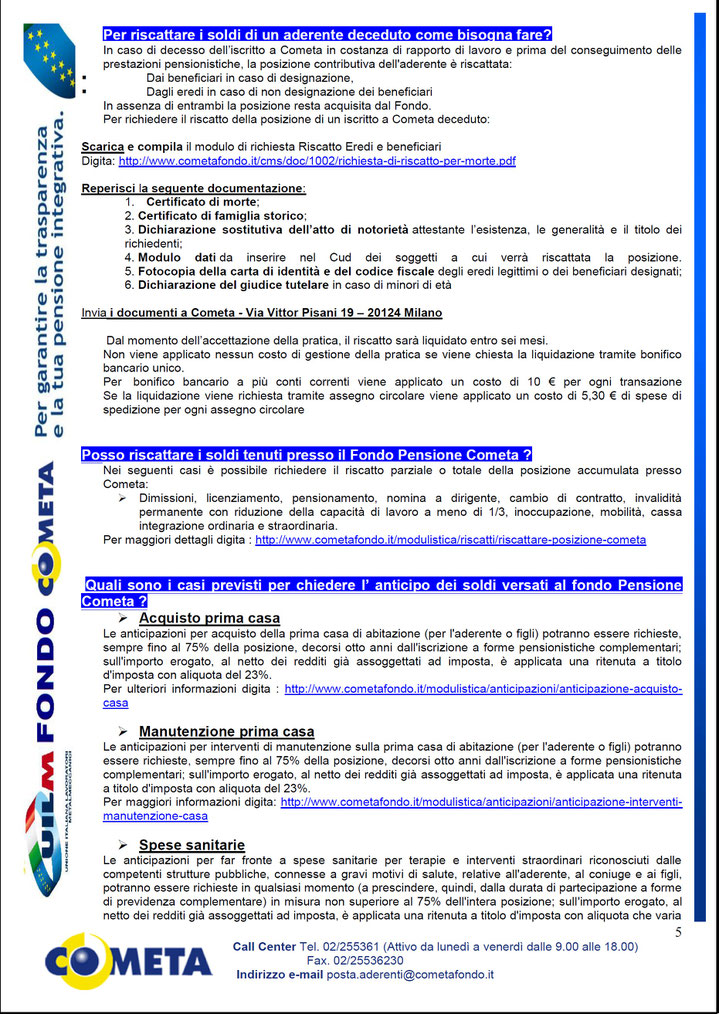 Per garantire la trasparenza e la tua pensione integrativa.

UILM FONDO COMETA

UNIONE ITALIANA LAVORATORI METALMECCANICI

Per riscattare i soldi di un aderente deceduto come bisogna fare?
In caso di decesso dell'iscritto a Cometa in costanza di rapporto di lavoro e prima del conseguimento delle prestazioni pensionistiche, la posizione contributiva dell'aderente è riscattata:
▪ Dai beneficiari in caso di designazione,
▪ Dagli eredi in caso di non designazione dei beneficiari
In assenza di entrambi la posizione resta acquisita dal Fondo.
Per richiedere il riscatto della posizione di un iscritto a Cometa deceduto:

Scarica e compila il modulo di richiesta Riscatto Eredi e beneficiari
Digita: http://www.cometafondo.it/cms/doc/1002/richiesta-di-riscatto-per-morte.pdf

Reperisci la seguente documentazione:
1. Certificato di morte;
2. Certificato di famiglia storico;
3. Dichiarazione sostitutiva dell'atto di notorietà attestante l'esistenza, le generalità e il titolo dei richiedenti;
4. Modulo dati da inserire nel Cud dei soggetti a cui verrà riscattata la posizione.
5. Fotocopia della carta di identità e del codice fiscale degli eredi legittimi o dei beneficiari designati;
6. Dichiarazione del giudice tutelare in caso di minori di età

Invia i documenti a Cometa - Via Vittor Pisani 19 – 20124 Milano

Dal momento dell'accettazione della pratica, il riscatto sarà liquidato entro sei mesi.
Non viene applicato nessun costo di gestione della pratica se viene chiesta la liquidazione tramite bonifico bancario unico.
Per bonifico bancario a più conti correnti viene applicato un costo di 10 € per ogni transazione
Se la liquidazione viene richiesta tramite assegno circolare viene applicato un costo di 5,30 € di spese di spedizione per ogni assegno circolare

Posso riscattare i soldi tenuti presso il Fondo Pensione Cometa ?
Nei seguenti casi è possibile richiedere il riscatto parziale o totale della posizione accumulata presso Cometa:
➢ Dimissioni, licenziamento, pensionamento, nomina a dirigente, cambio di contratto, invalidità permanente con riduzione della capacità di lavoro a meno di 1/3, inoccupazione, mobilità, cassa integrazione ordinaria e straordinaria.
Per maggiori dettagli digita : http://www.cometafondo.it/modulistica/riscatti/riscattare-posizione-cometa

Quali sono i casi previsti per chiedere l' anticipo dei soldi versati al fondo Pensione Cometa ?
➢ Acquisto prima casa
Le anticipazioni per acquisto della prima casa di abitazione (per l'aderente o figli) potranno essere richieste, sempre fino al 75% della posizione, decorsi otto anni dall'iscrizione a forme pensionistiche complementari; sull'importo erogato, al netto dei redditi già assoggettati ad imposta, è applicata una ritenuta a titolo d'imposta con aliquota del 23%.
Per ulteriori informazioni digita : http://www.cometafondo.it/modulistica/anticipazioni/anticipazione-acquisto-casa

➢ Manutenzione prima casa
Le anticipazioni per interventi di manutenzione sulla prima casa di abitazione (per l'aderente o figli) potranno essere richieste, sempre fino al 75% della posizione, decorsi otto anni dall'iscrizione a forme pensionistiche complementari; sull'importo erogato, al netto dei redditi già assoggettati ad imposta, è applicata una ritenuta a titolo d'imposta con aliquota del 23%.
Per maggiori informazioni digita: http://www.cometafondo.it/modulistica/anticipazioni/anticipazione-interventi-manutenzione-casa

➢ Spese sanitarie
Le anticipazioni per far fronte a spese sanitarie per terapie e interventi straordinari riconosciuti dalle competenti strutture pubbliche, connesse a gravi motivi di salute, relative all'aderente, al coniuge e ai figli, potranno essere richieste in qualsiasi momento (a prescindere, quindi, dalla durata di partecipazione a forme di previdenza complementare) in misura non superiore al 75% dell'intera posizione; sull'importo erogato, al netto dei redditi già assoggettati ad imposta, è applicata una ritenuta a titolo d'imposta con aliquota che varia

5

COMETA
Call Center Tel. 02/255361 (Attivo da lunedì a venerdì dalle 9.00 alle 18.00)
Fax. 02/25536230
Indirizzo e-mail posta.aderenti@cometafondo.it